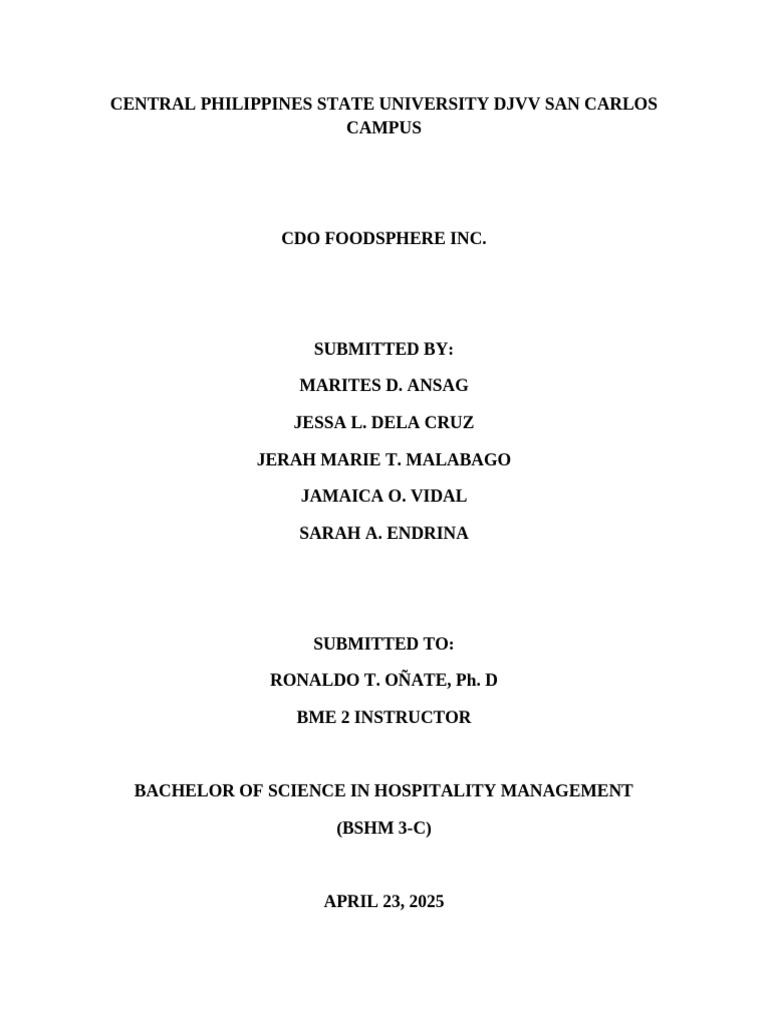 CENTRAL PHILIPPINES STATE UNIVERSITY DJVV SAN CARLOS CAMPUS

CDO FOODSPHERE INC.

SUBMITTED BY:

MARITES D. ANSAG

JESSA L. DELA CRUZ

JERAH MARIE T. MALABAGO

JAMAICA O. VIDAL

SARAH A. ENDRINA

SUBMITTED TO:

RONALDO T. OÑATE, Ph. D

BME 2 INSTRUCTOR

BACHELOR OF SCIENCE IN HOSPITALITY MANAGEMENT

(BSHM 3-C)

APRIL 23, 2025